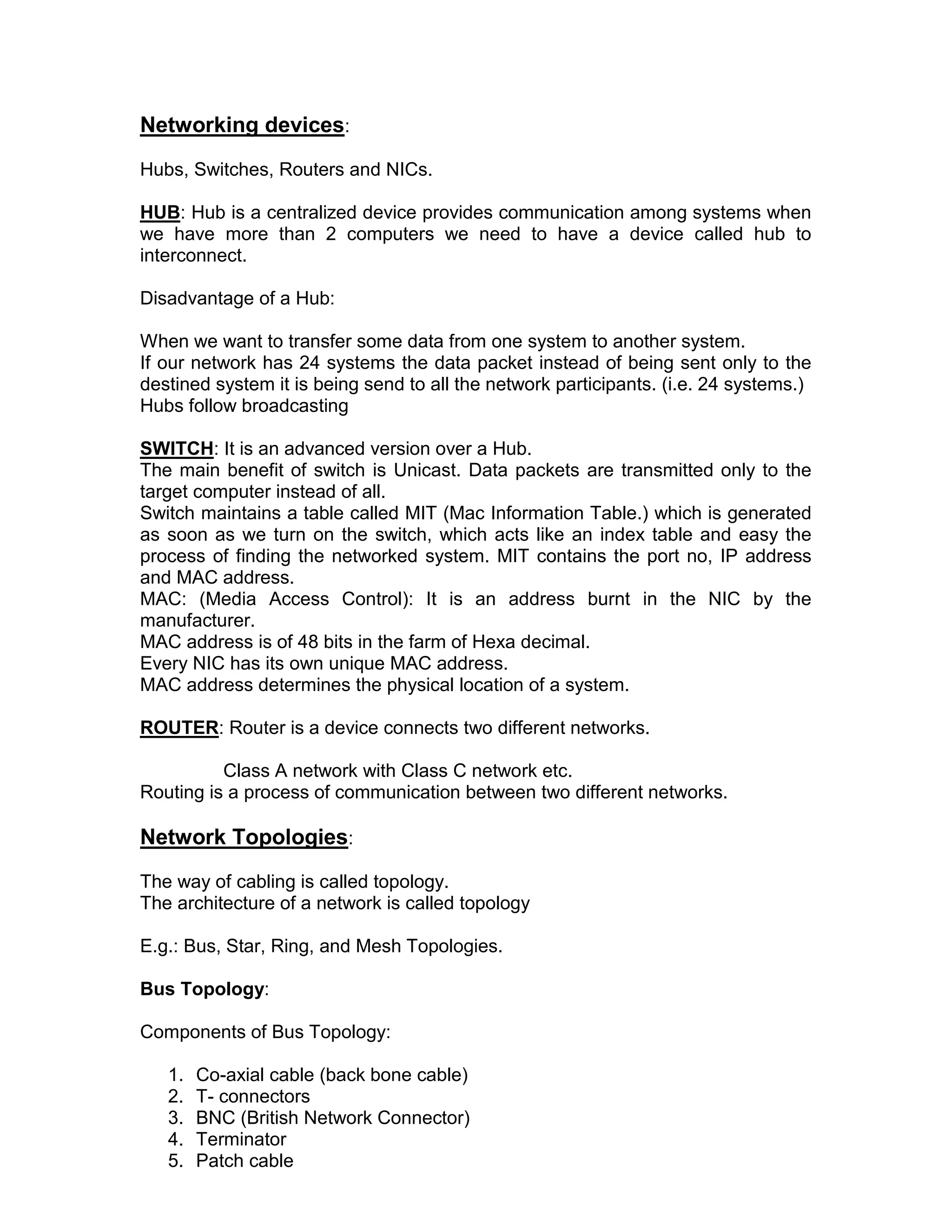 Networking devices:

Hubs, Switches, Routers and NICs.

HUB: Hub is a centralized device provides communication among systems when we have more than 2 computers we need to have a device called hub to interconnect.

Disadvantage of a Hub:

When we want to transfer some data from one system to another system.
If our network has 24 systems the data packet instead of being sent only to the destined system it is being send to all the network participants. (i.e. 24 systems.)
Hubs follow broadcasting

SWITCH: It is an advanced version over a Hub.
The main benefit of switch is Unicast. Data packets are transmitted only to the target computer instead of all.
Switch maintains a table called MIT (Mac Information Table.) which is generated as soon as we turn on the switch, which acts like an index table and easy the process of finding the networked system. MIT contains the port no, IP address and MAC address.
MAC: (Media Access Control): It is an address burnt in the NIC by the manufacturer.
MAC address is of 48 bits in the farm of Hexa decimal.
Every NIC has its own unique MAC address.
MAC address determines the physical location of a system.

ROUTER: Router is a device connects two different networks.

Class A network with Class C network etc.
Routing is a process of communication between two different networks.

Network Topologies:

The way of cabling is called topology.
The architecture of a network is called topology

E.g.: Bus, Star, Ring, and Mesh Topologies.

Bus Topology:

Components of Bus Topology:

1. Co-axial cable (back bone cable)
2. T- connectors
3. BNC (British Network Connector)
4. Terminator
5. Patch cable